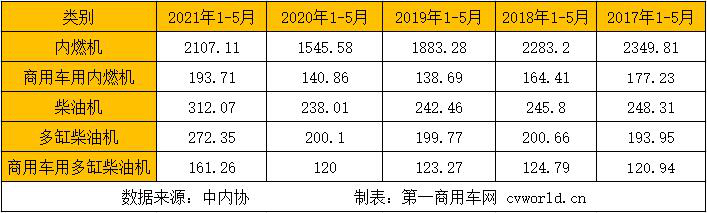 | 类别 | 2021年1-5月 | 2020年1-5月 | 2019年1-5月 | 2018年1-5月 | 2017年1-5月 |
|---|---|---|---|---|---|
| 内燃机 | 2107.11 | 1545.58 | 1883.28 | 2283.2 | 2349.81 |
| 商用车用内燃机 | 193.71 | 140.86 | 138.69 | 164.41 | 177.23 |
| 柴油机 | 312.07 | 238.01 | 242.46 | 245.8 | 248.31 |
| 多缸柴油机 | 272.35 | 200.1 | 199.77 | 200.66 | 193.95 |
| 商用车用多缸柴油机 | 161.26 | 120 | 123.27 | 124.79 | 120.94 |

数据来源：中内协　　　制表：第一商用车网 cvworld.cn